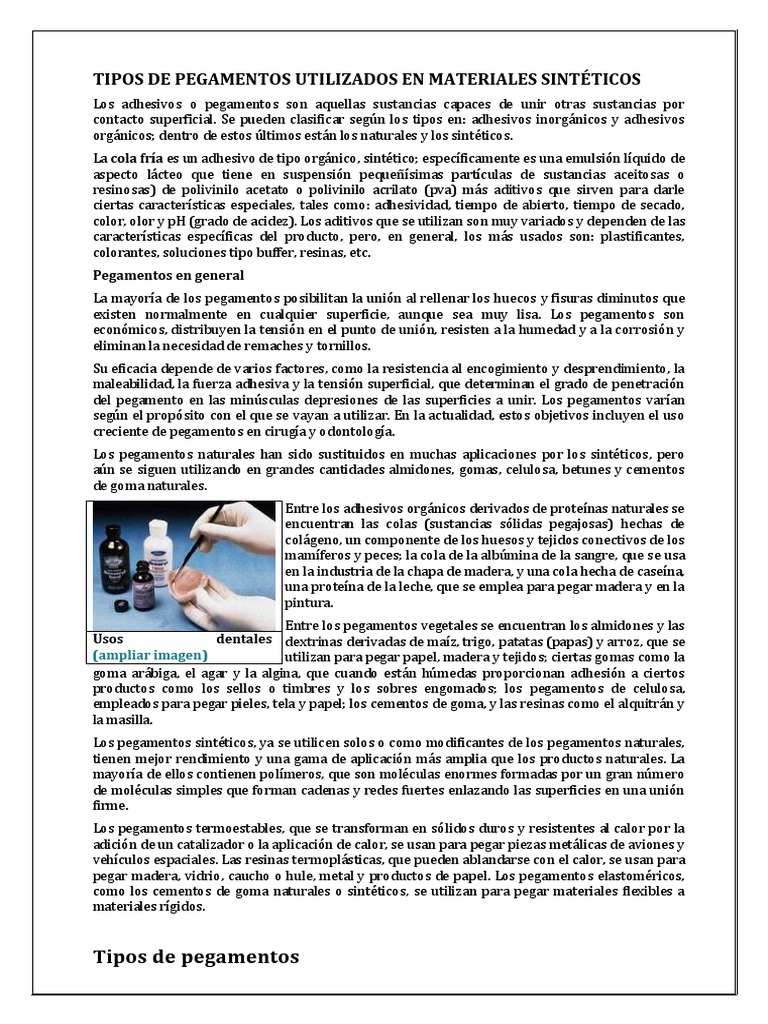 TIPOS DE PEGAMENTOS UTILIZADOS EN MATERIALES SINTÉTICOS

Los adhesivos o pegamentos son aquellas sustancias capaces de unir otras sustancias por contacto superficial. Se pueden clasificar según los tipos en: adhesivos inorgánicos y adhesivos orgánicos; dentro de estos últimos están los naturales y los sintéticos.

La cola fría es un adhesivo de tipo orgánico, sintético; específicamente es una emulsión líquido de aspecto lácteo que tiene en suspensión pequeñísimas partículas de sustancias aceitosas o resinosas) de polivinilo acetato o polivinilo acrilato (pva) más aditivos que sirven para darle ciertas características especiales, tales como: adhesividad, tiempo de abierto, tiempo de secado, color, olor y pH (grado de acidez). Los aditivos que se utilizan son muy variados y dependen de las características específicas del producto, pero, en general, los más usados son: plastificantes, colorantes, soluciones tipo buffer, resinas, etc.

Pegamentos en general

La mayoría de los pegamentos posibilitan la unión al rellenar los huecos y fisuras diminutos que existen normalmente en cualquier superficie, aunque sea muy lisa. Los pegamentos son económicos, distribuyen la tensión en el punto de unión, resisten a la humedad y a la corrosión y eliminan la necesidad de remaches y tornillos.

Su eficacia depende de varios factores, como la resistencia al encogimiento y desprendimiento, la maleabilidad, la fuerza adhesiva y la tensión superficial, que determinan el grado de penetración del pegamento en las minúsculas depresiones de las superficies a unir. Los pegamentos varían según el propósito con el que se vayan a utilizar. En la actualidad, estos objetivos incluyen el uso creciente de pegamentos en cirugía y odontología.

Los pegamentos naturales han sido sustituidos en muchas aplicaciones por los sintéticos, pero aún se siguen utilizando en grandes cantidades almidones, gomas, celulosa, betunes y cementos de goma naturales.

Usos dentales
(ampliar imagen)

Entre los adhesivos orgánicos derivados de proteínas naturales se encuentran las colas (sustancias sólidas pegajosas) hechas de colágeno, un componente de los huesos y tejidos conectivos de los mamíferos y peces; la cola de la albúmina de la sangre, que se usa en la industria de la chapa de madera, y una cola hecha de caseína, una proteína de la leche, que se emplea para pegar madera y en la pintura.

Entre los pegamentos vegetales se encuentran los almidones y las dextrinas derivadas de maíz, trigo, patatas (papas) y arroz, que se utilizan para pegar papel, madera y tejidos; ciertas gomas como la goma arábiga, el agar y la algina, que cuando están húmedas proporcionan adhesión a ciertos productos como los sellos o timbres y los sobres engomados; los pegamentos de celulosa, empleados para pegar pieles, tela y papel; los cementos de goma, y las resinas como el alquitrán y la masilla.

Los pegamentos sintéticos, ya se utilicen solos o como modificantes de los pegamentos naturales, tienen mejor rendimiento y una gama de aplicación más amplia que los productos naturales. La mayoría de ellos contienen polímeros, que son moléculas enormes formadas por un gran número de moléculas simples que forman cadenas y redes fuertes enlazando las superficies en una unión firme.

Los pegamentos termoestables, que se transforman en sólidos duros y resistentes al calor por la adición de un catalizador o la aplicación de calor, se usan para pegar piezas metálicas de aviones y vehículos espaciales. Las resinas termoplásticas, que pueden ablandarse con el calor, se usan para pegar madera, vidrio, caucho o hule, metal y productos de papel. Los pegamentos elastoméricos, como los cementos de goma naturales o sintéticos, se utilizan para pegar materiales flexibles a materiales rígidos.

Tipos de pegamentos